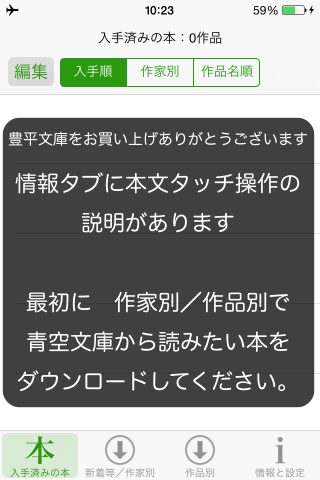 10:23
59%

入手済みの本：0作品

編集
入手順
作家別
作品名順

豊平文庫をお買い上げありがとうございます

情報タブに本文タッチ操作の説明があります

最初に　作家別／作品別で青空文庫から読みたい本をダウンロードしてください。

本
入手済みの本
新着等／作家別
作品別
i
情報と設定